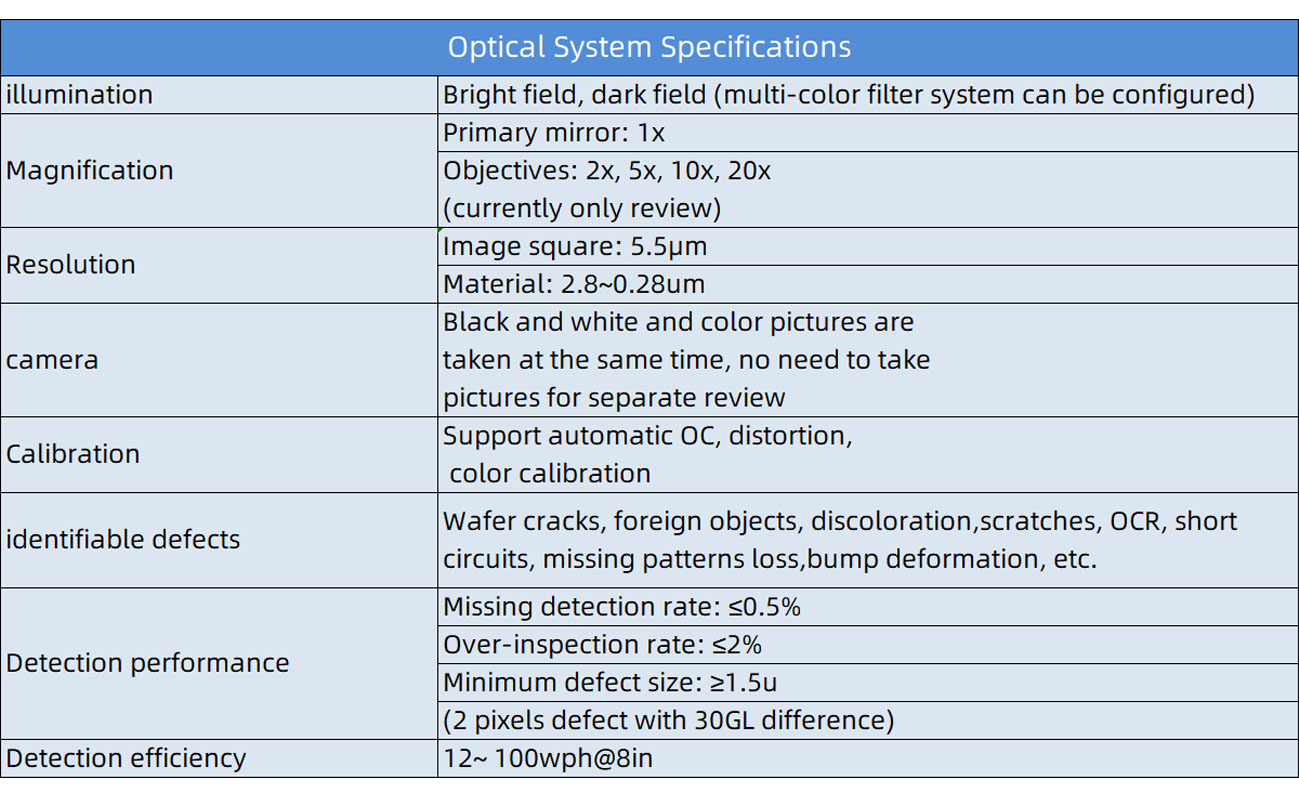 | Optical System Specifications | |
|---|---|
| illumination | Bright field, dark field (multi-color filter system can be configured) |
| Magnification | Primary mirror: 1x |
| | Objectives: 2x, 5x, 10x, 20x (currently only review) |
| Resolution | Image square: 5.5μm |
| | Material: 2.8~0.28um |
| camera | Black and white and color pictures are taken at the same time, no need to take pictures for separate review |
| Calibration | Support automatic OC, distortion, color calibration |
| identifiable defects | Wafer cracks, foreign objects, discoloration,scratches, OCR, short circuits, missing patterns loss,bump deformation, etc. |
| Detection performance | Missing detection rate: ≤0.5% |
| | Over-inspection rate: ≤2% |
| | Minimum defect size: ≥1.5u |
| | (2 pixels defect with 30GL difference) |
| Detection efficiency | 12~ 100wph@8in |